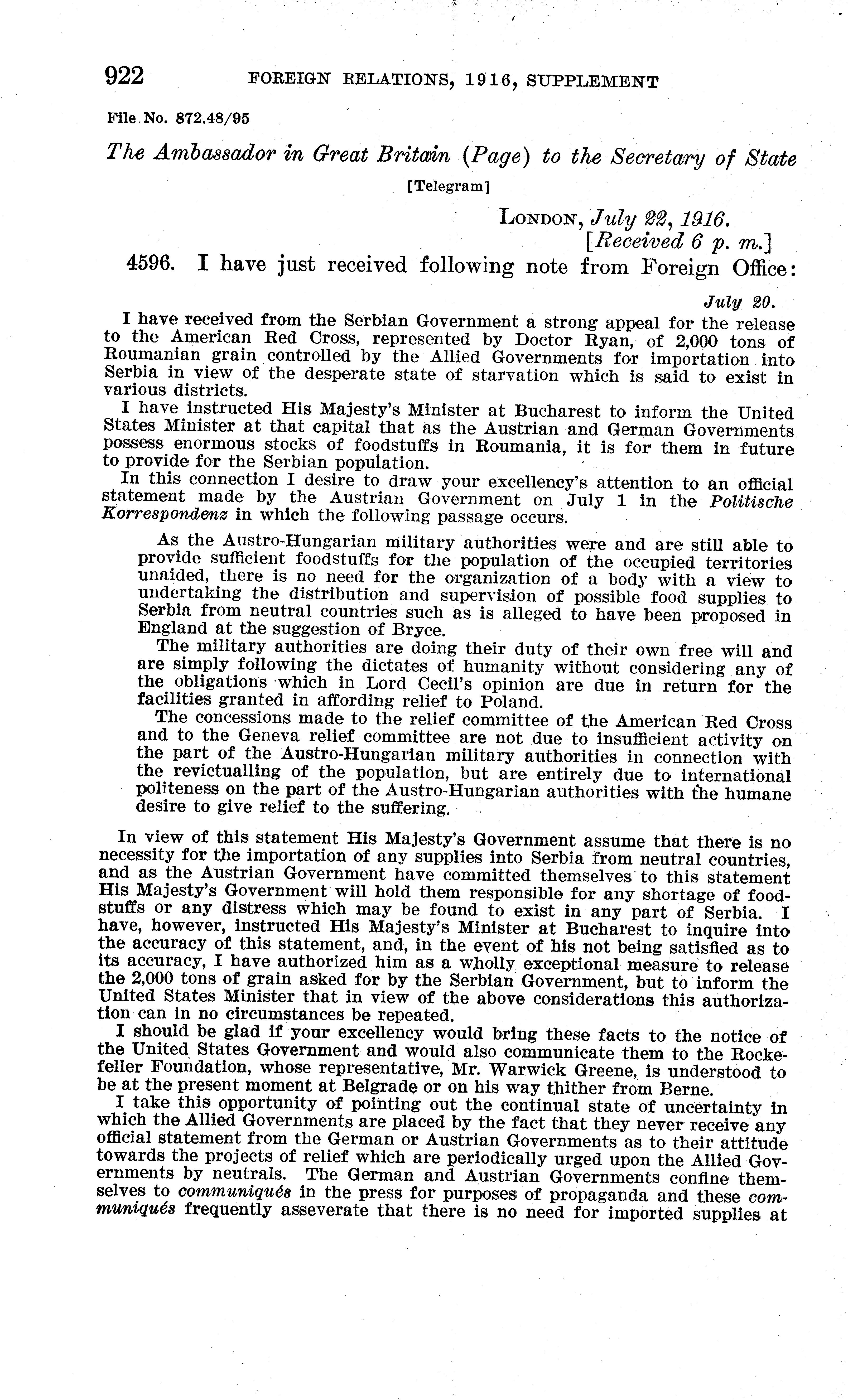 922 FOREIGN RELATIONS, 1916, SUPPLEMENT

File No. 872.48/95

The Ambassador in Great Britain (Page) to the Secretary of State

[Telegram]

LONDON, July 22, 1916.
[Received 6 p. m.]

4596. I have just received following note from Foreign Office:

July 20.

I have received from the Serbian Government a strong appeal for the release to the American Red Cross, represented by Doctor Ryan, of 2,000 tons of Roumanian grain controlled by the Allied Governments for importation into Serbia in view of the desperate state of starvation which is said to exist in various districts.

I have instructed His Majesty's Minister at Bucharest to inform the United States Minister at that capital that as the Austrian and German Governments possess enormous stocks of foodstuffs in Roumania, it is for them in future to provide for the Serbian population.

In this connection I desire to draw your excellency's attention to an official statement made by the Austrian Government on July 1 in the Politische Korrespondenz in which the following passage occurs.

As the Austro-Hungarian military authorities were and are still able to provide sufficient foodstuffs for the population of the occupied territories unaided, there is no need for the organization of a body with a view to undertaking the distribution and supervision of possible food supplies to Serbia from neutral countries such as is alleged to have been proposed in England at the suggestion of Bryce.

The military authorities are doing their duty of their own free will and are simply following the dictates of humanity without considering any of the obligations which in Lord Cecil's opinion are due in return for the facilities granted in affording relief to Poland.

The concessions made to the relief committee of the American Red Cross and to the Geneva relief committee are not due to insufficient activity on the part of the Austro-Hungarian military authorities in connection with the revictualling of the population, but are entirely due to international politeness on the part of the Austro-Hungarian authorities with the humane desire to give relief to the suffering.

In view of this statement His Majesty's Government assume that there is no necessity for the importation of any supplies into Serbia from neutral countries, and as the Austrian Government have committed themselves to this statement His Majesty's Government will hold them responsible for any shortage of foodstuffs or any distress which may be found to exist in any part of Serbia. I have, however, instructed His Majesty's Minister at Bucharest to inquire into the accuracy of this statement, and, in the event of his not being satisfied as to its accuracy, I have authorized him as a wholly exceptional measure to release the 2,000 tons of grain asked for by the Serbian Government, but to inform the United States Minister that in view of the above considerations this authorization can in no circumstances be repeated.

I should be glad if your excellency would bring these facts to the notice of the United States Government and would also communicate them to the Rockefeller Foundation, whose representative, Mr. Warwick Greene, is understood to be at the present moment at Belgrade or on his way thither from Berne.

I take this opportunity of pointing out the continual state of uncertainty in which the Allied Governments are placed by the fact that they never receive any official statement from the German or Austrian Governments as to their attitude towards the projects of relief which are periodically urged upon the Allied Governments by neutrals. The German and Austrian Governments confine themselves to communiqués in the press for purposes of propaganda and these communiqués frequently asseverate that there is no need for imported supplies at